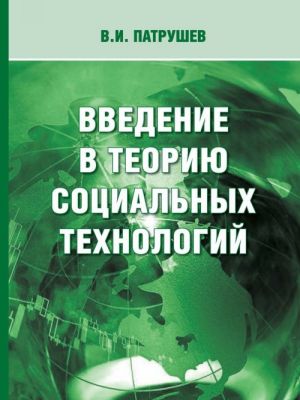 В.И. ПАТРУШЕВ

ВВЕДЕНИЕ В ТЕОРИЮ СОЦИАЛЬНЫХ ТЕХНОЛОГИЙ